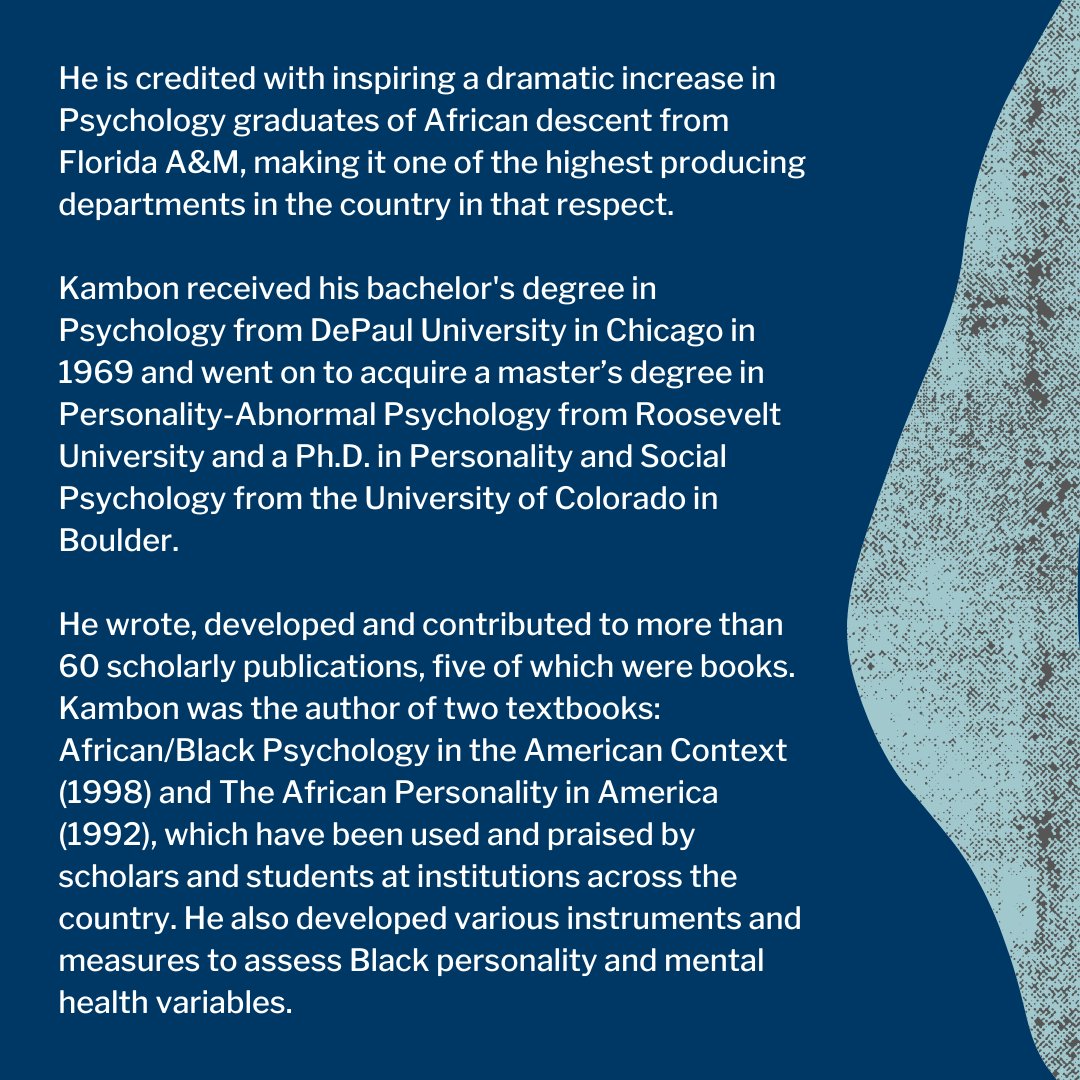 He is credited with inspiring a dramatic increase in Psychology graduates of African descent from Florida A&M, making it one of the highest producing departments in the country in that respect.

Kambon received his bachelor's degree in Psychology from DePaul University in Chicago in 1969 and went on to acquire a master's degree in Personality-Abnormal Psychology from Roosevelt University and a Ph.D. in Personality and Social Psychology from the University of Colorado in Boulder.

He wrote, developed and contributed to more than 60 scholarly publications, five of which were books. Kambon was the author of two textbooks: African/Black Psychology in the American Context (1998) and The African Personality in America (1992), which have been used and praised by scholars and students at institutions across the country. He also developed various instruments and measures to assess Black personality and mental health variables.